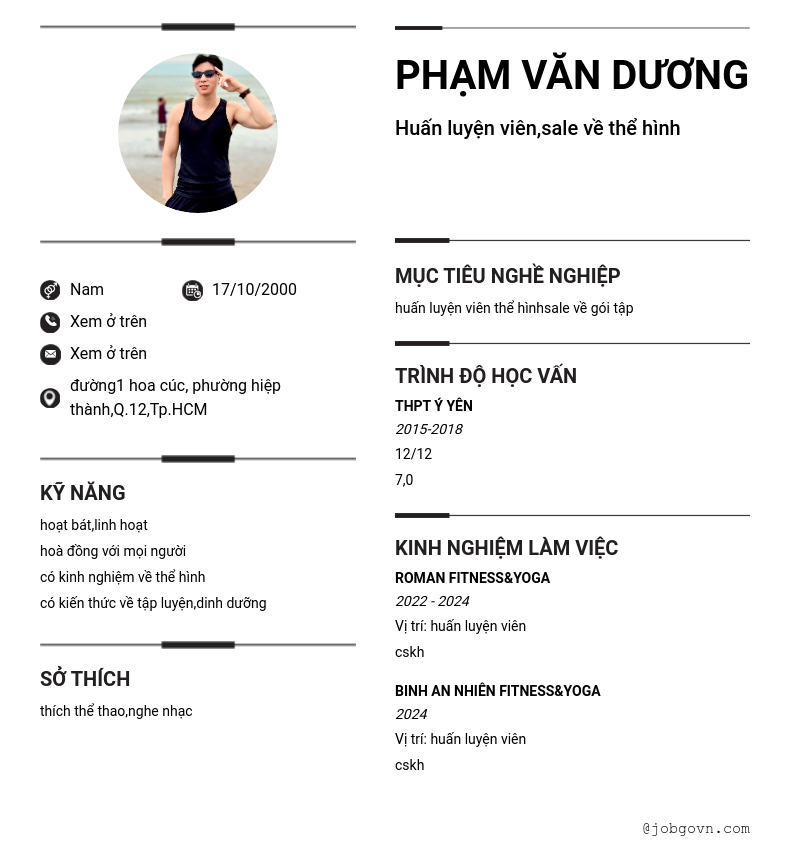 Nam 17/10/2000

Xem ở trên

Xem ở trên

đường1 hoa cúc, phường hiệp thành,Q.12,Tp.HCM

KỸ NĂNG

hoạt bát,linh hoạt

hoà đồng với mọi người

có kinh nghiệm về thể hình

có kiến thức về tập luyện,dinh dưỡng

SỞ THÍCH

thích thể thao,nghe nhạc

PHẠM VĂN DƯƠNG

Huấn luyện viên,sale về thể hình

MỤC TIÊU NGHỀ NGHIỆP

huấn luyện viên thể hìnhsale về gói tập

TRÌNH ĐỘ HỌC VẤN

THPT Ý YÊN

2015-2018

12/12

7,0

KINH NGHIỆM LÀM VIỆC

ROMAN FITNESS&YOGA

2022 - 2024

Vị trí: huấn luyện viên

cskh

BINH AN NHIÊN FITNESS&YOGA

2024

Vị trí: huấn luyện viên

cskh

@jobgovn.com